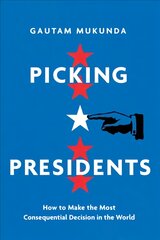 GAUTAM MUKUNDA

PICKING

PRESIDENTS

How to Make the Most Consequential Decision in the World